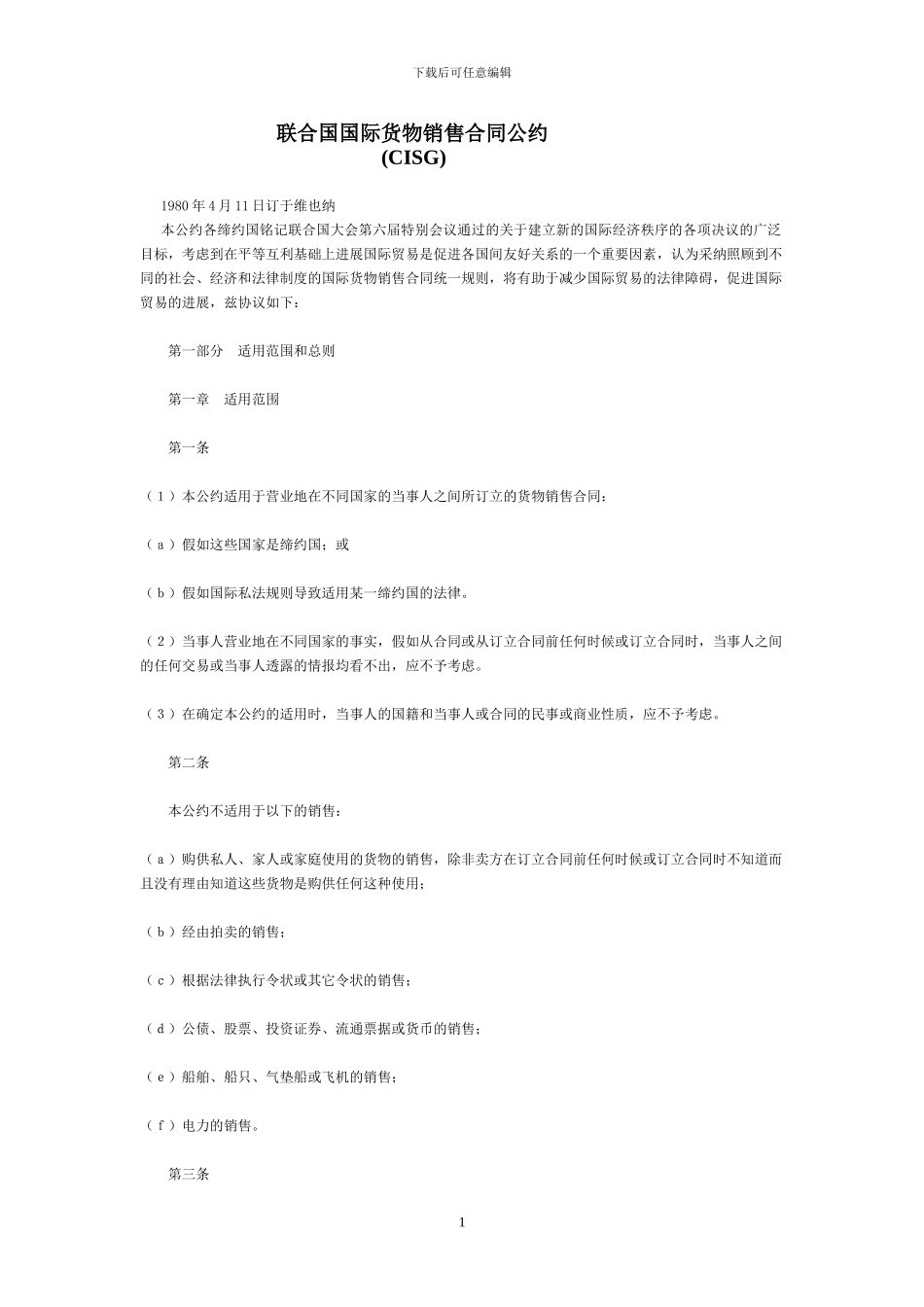 下载后可任意编辑

联合国国际货物销售合同公约
(CISG)

1980 年 4 月 11 日订于维也纳

本公约各缔约国铭记联合国大会第六届特别会议通过的关于建立新的国际经济秩序的各项决议的广泛目标，考虑到在平等互利基础上进展国际贸易是促进各国间友好关系的一个重要因素，认为采纳照顾到不同的社会、经济和法律制度的国际货物销售合同统一规则，将有助于减少国际贸易的法律障碍，促进国际贸易的进展，兹协议如下：

第一部分　适用范围和总则

第一章　适用范围

第一条

（1）本公约适用于营业地在不同国家的当事人之间所订立的货物销售合同：

（a）假如这些国家是缔约国；或

（b）假如国际私法规则导致适用某一缔约国的法律。

（2）当事人营业地在不同国家的事实，假如从合同或从订立合同前任何时候或订立合同时，当事人之间的任何交易或当事人透露的情报均看不出，应不予考虑。

（3）在确定本公约的适用时，当事人的国籍和当事人或合同的民事或商业性质，应不予考虑。

第二条

本公约不适用于以下的销售：

（a）购供私人、家人或家庭使用的货物的销售，除非卖方在订立合同前任何时候或订立合同时不知道而且没有理由知道这些货物是购供任何这种使用；

（b）经由拍卖的销售；

（c）根据法律执行令状或其它令状的销售；

（d）公债、股票、投资证券、流通票据或货币的销售；

（e）船舶、船只、气垫船或飞机的销售；

（f）电力的销售。

第三条

1